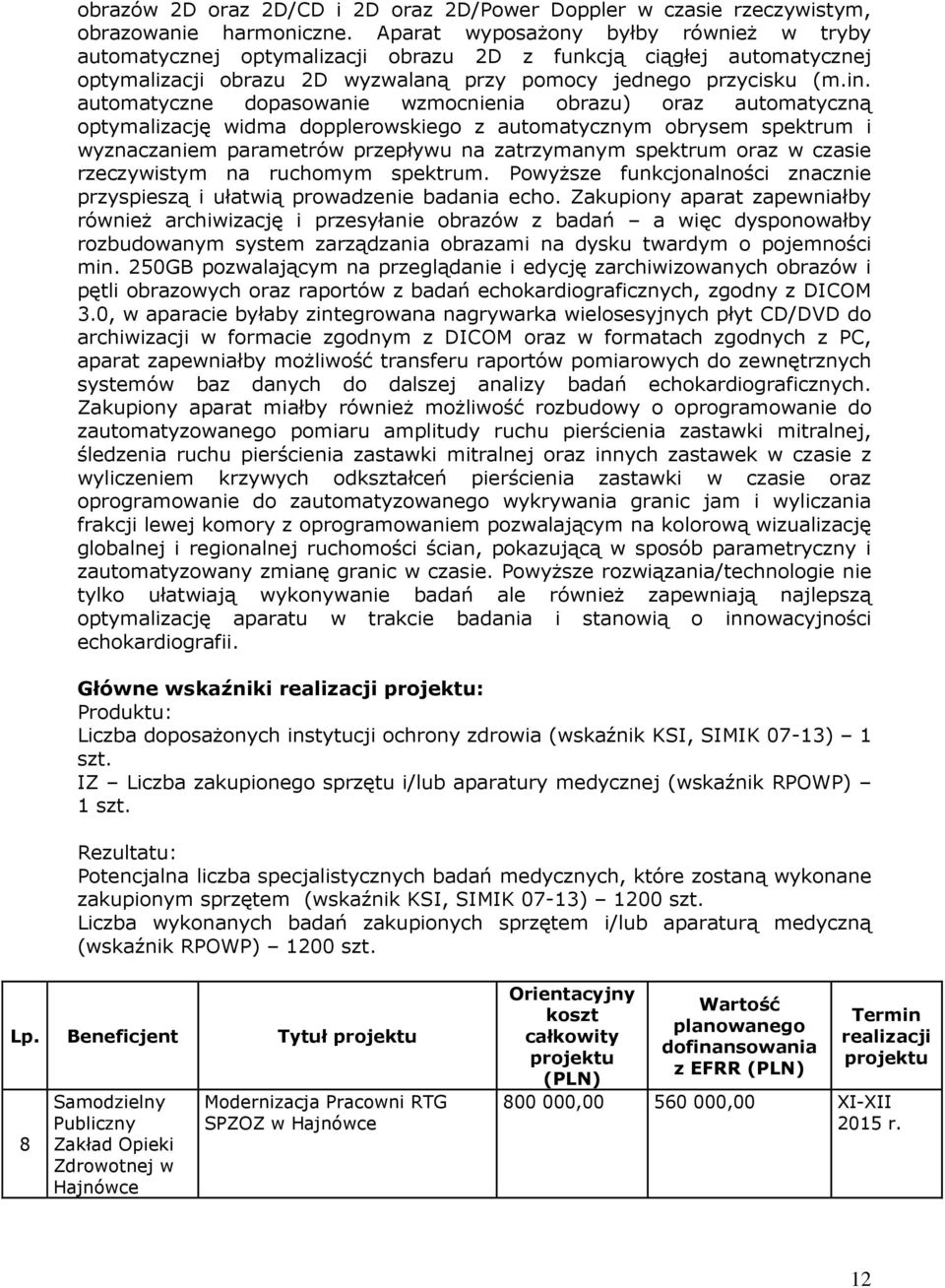 obrazów 2D oraz 2D/CD i 2D oraz 2D/Power Doppler w czasie rzeczywistym, obrazowanie harmoniczne. Aparat wyposażony byłby również w tryby automatycznej optymalizacji obrazu 2D z funkcją ciągłej automatycznej optymalizacji obrazu 2D wyzwalaną przy pomocy jednego przycisku (m.in. automatyczne dopasowanie wzmocnienia obrazu) oraz automatyczną optymalizację widma dopplerowskiego z automatycznym obrysem spektrum i wyznaczaniem parametrów przepływu na zatrzymanym spektrum oraz w czasie rzeczywistym na ruchomym spektrum. Powyższe funkcjonalności znacznie przyspieszą i ułatwią prowadzenie badania echo. Zakupiony aparat zapewniałby również archiwizację i przesyłanie obrazów z badań – a więc dysponowałby rozbudowanym system zarządzania obrazami na dysku twardym o pojemności min. 250GB pozwalającym na przeglądanie i edycję zarchiwizowanych obrazów i pętli obrazowych oraz raportów z badań echokardiograficznych, zgodny z DICOM 3.0, w aparacie byłaby zintegrowana nagrywarka wielosesyjnych płyt CD/DVD do archiwizacji w formacie zgodnym z DICOM oraz w formatach zgodnych z PC, aparat zapewniałby możliwość transferu raportów pomiarowych do zewnętrznych systemów baz danych do dalszej analizy badań echokardiograficznych. Zakupiony aparat miałby również możliwość rozbudowy o oprogramowanie do zautomatyzowanego pomiaru amplitudy ruchu pierścienia zastawki mitralnej, śledzenia ruchu pierścienia zastawki mitralnej oraz innych zastawek w czasie z wyliczeniem krzywych odkształceń pierścienia zastawki w czasie oraz oprogramowanie do zautomatyzowanego wykrywania granic jam i wyliczania frakcji lewej komory z oprogramowaniem pozwalającym na kolorową wizualizację globalnej i regionalnej ruchomości ścian, pokazującą w sposób parametryczny i zautomatyzowany zmianę granic w czasie. Powyższe rozwiązania/technologie nie tylko ułatwiają wykonywanie badań ale również zapewniają najlepszą optymalizację aparatu w trakcie badania i stanowią o innowacyjności echokardiografii.

Główne wskaźniki realizacji projektu:
Produktu:
Liczba doposażonych instytucji ochrony zdrowia (wskaźnik KSI, SIMIK 07-13) – 1 szt.
IZ – Liczba zakupionego sprzętu i/lub aparatury medycznej (wskaźnik RPOWP) – 1 szt.

Rezultatu:
Potencjalna liczba specjalistycznych badań medycznych, które zostaną wykonane zakupionym sprzętem (wskaźnik KSI, SIMIK 07-13) – 1200 szt.
Liczba wykonanych badań zakupionych sprzętem i/lub aparaturą medyczną (wskaźnik RPOWP) – 1200 szt.

| Lp. | Beneficjent | Tytuł projektu | Orientacyjny koszt całkowity projektu (PLN) | Wartość planowanego dofinansowania z EFRR (PLN) | Termin realizacji projektu |
|---|---|---|---|---|---|
| 8 | Samodzielny Publiczny Zakład Opieki Zdrowotnej w Hajnówce | Modernizacja Pracowni RTG SPZOZ w Hajnówce | 800 000,00 | 560 000,00 | XI-XII 2015 r. |

12